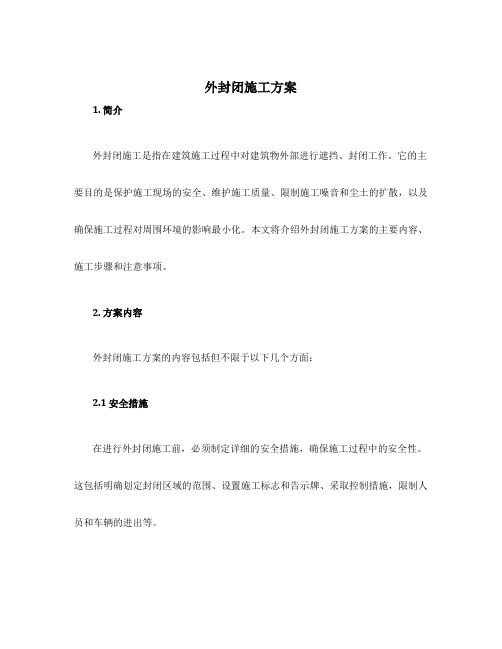 外封闭施工方案

1. 简介

外封闭施工是指在建筑施工过程中对建筑物外部进行遮挡、封闭工作。它的主要目的是保护施工现场的安全、维护施工质量、限制施工噪音和尘土的扩散，以及确保施工过程对周围环境的影响最小化。本文将介绍外封闭施工方案的主要内容、施工步骤和注意事项。

2. 方案内容

外封闭施工方案的内容包括但不限于以下几个方面：

2.1 安全措施

在进行外封闭施工前，必须制定详细的安全措施，确保施工过程中的安全性。这包括明确划定封闭区域的范围、设置施工标志和告示牌、采取控制措施，限制人员和车辆的进出等。